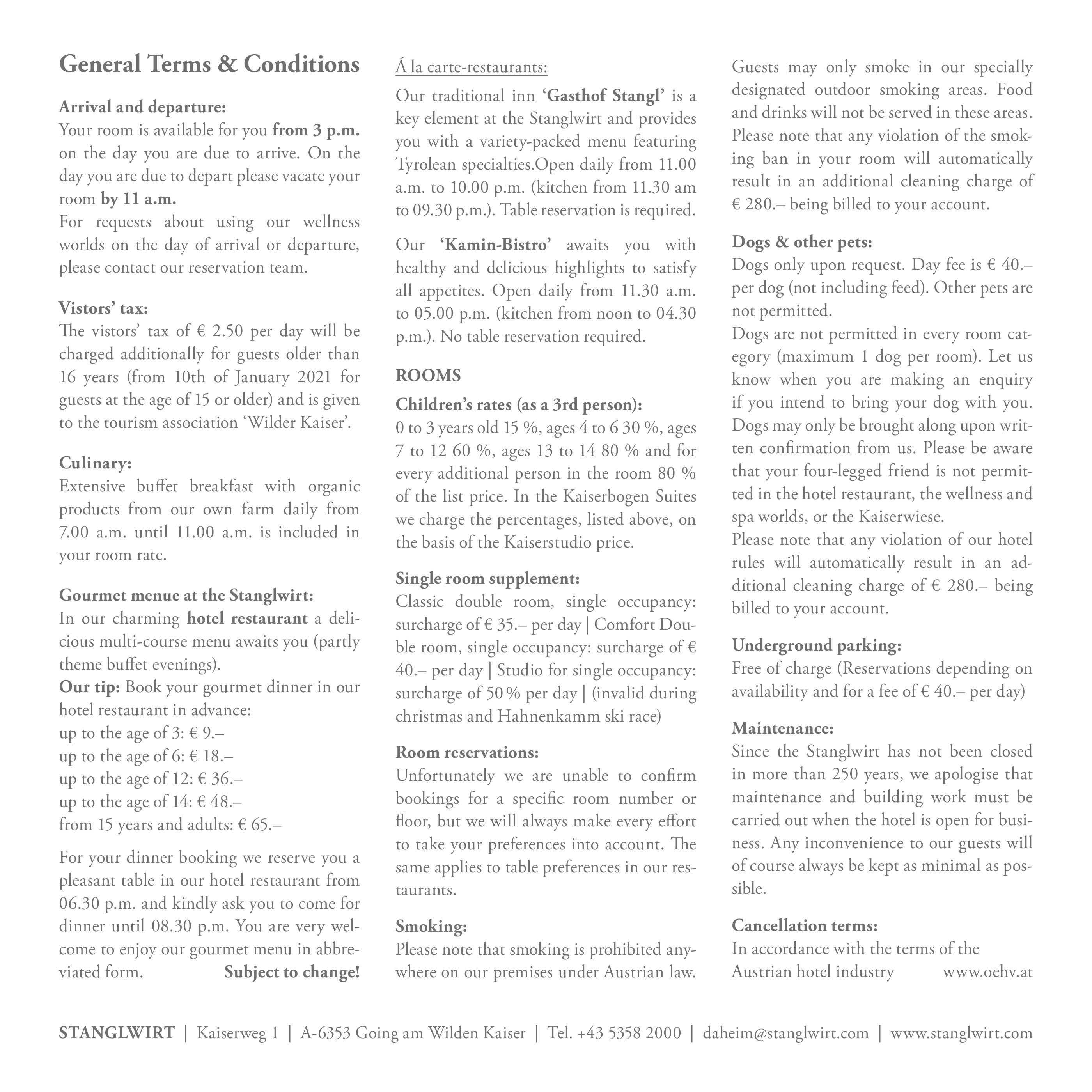 General Terms & Conditions

Arrival and departure:
Your room is available for you from 3 p.m. on the day you are due to arrive. On the day you are due to depart please vacate your room by 11 a.m.
For requests about using our wellness worlds on the day of arrival or departure, please contact our reservation team.

Vistors' tax:
The vistors' tax of € 2.50 per day will be charged additionally for guests older than 16 years (from 10th of January 2021 for guests at the age of 15 or older) and is given to the tourism association 'Wilder Kaiser'.

Culinary:
Extensive buffet breakfast with organic products from our own farm daily from 7.00 a.m. until 11.00 a.m. is included in your room rate.

Gourmet menue at the Stanglwirt:
In our charming hotel restaurant a delicious multi-course menu awaits you (partly theme buffet evenings).
Our tip: Book your gourmet dinner in our hotel restaurant in advance:
up to the age of 3: € 9.–
up to the age of 6: € 18.–
up to the age of 12: € 36.–
up to the age of 14: € 48.–
from 15 years and adults: € 65.–

For your dinner booking we reserve you a pleasant table in our hotel restaurant from 06.30 p.m. and kindly ask you to come for dinner until 08.30 p.m. You are very welcome to enjoy our gourmet menu in abbreviated form. Subject to change!

Á la carte-restaurants:
Our traditional inn 'Gasthof Stangl' is a key element at the Stanglwirt and provides you with a variety-packed menu featuring Tyrolean specialties.Open daily from 11.00 a.m. to 10.00 p.m. (kitchen from 11.30 am to 09.30 p.m.). Table reservation is required.

Our 'Kamin-Bistro' awaits you with healthy and delicious highlights to satisfy all appetites. Open daily from 11.30 a.m. to 05.00 p.m. (kitchen from noon to 04.30 p.m.). No table reservation required.

ROOMS
Children's rates (as a 3rd person):
0 to 3 years old 15 %, ages 4 to 6 30 %, ages 7 to 12 60 %, ages 13 to 14 80 % and for every additional person in the room 80 % of the list price. In the Kaiserbogen Suites we charge the percentages, listed above, on the basis of the Kaiserstudio price.

Single room supplement:
Classic double room, single occupancy: surcharge of € 35.– per day | Comfort Double room, single occupancy: surcharge of € 40.– per day | Studio for single occupancy: surcharge of 50 % per day | (invalid during christmas and Hahnenkamm ski race)

Room reservations:
Unfortunately we are unable to confirm bookings for a specific room number or floor, but we will always make every effort to take your preferences into account. The same applies to table preferences in our restaurants.

Smoking:
Please note that smoking is prohibited anywhere on our premises under Austrian law.
Guests may only smoke in our specially designated outdoor smoking areas. Food and drinks will not be served in these areas. Please note that any violation of the smoking ban in your room will automatically result in an additional cleaning charge of € 280.– being billed to your account.

Dogs & other pets:
Dogs only upon request. Day fee is € 40.– per dog (not including feed). Other pets are not permitted.
Dogs are not permitted in every room category (maximum 1 dog per room). Let us know when you are making an enquiry if you intend to bring your dog with you. Dogs may only be brought along upon written confirmation from us. Please be aware that your four-legged friend is not permitted in the hotel restaurant, the wellness and spa worlds, or the Kaiserwiese.
Please note that any violation of our hotel rules will automatically result in an additional cleaning charge of € 280.– being billed to your account.

Underground parking:
Free of charge (Reservations depending on availability and for a fee of € 40.– per day)

Maintenance:
Since the Stanglwirt has not been closed in more than 250 years, we apologise that maintenance and building work must be carried out when the hotel is open for business. Any inconvenience to our guests will of course always be kept as minimal as possible.

Cancellation terms:
In accordance with the terms of the Austrian hotel industry www.oehv.at

STANGLWIRT | Kaiserweg 1 | A-6353 Going am Wilden Kaiser | Tel. +43 5358 2000 | daheim@stanglwirt.com | www.stanglwirt.com